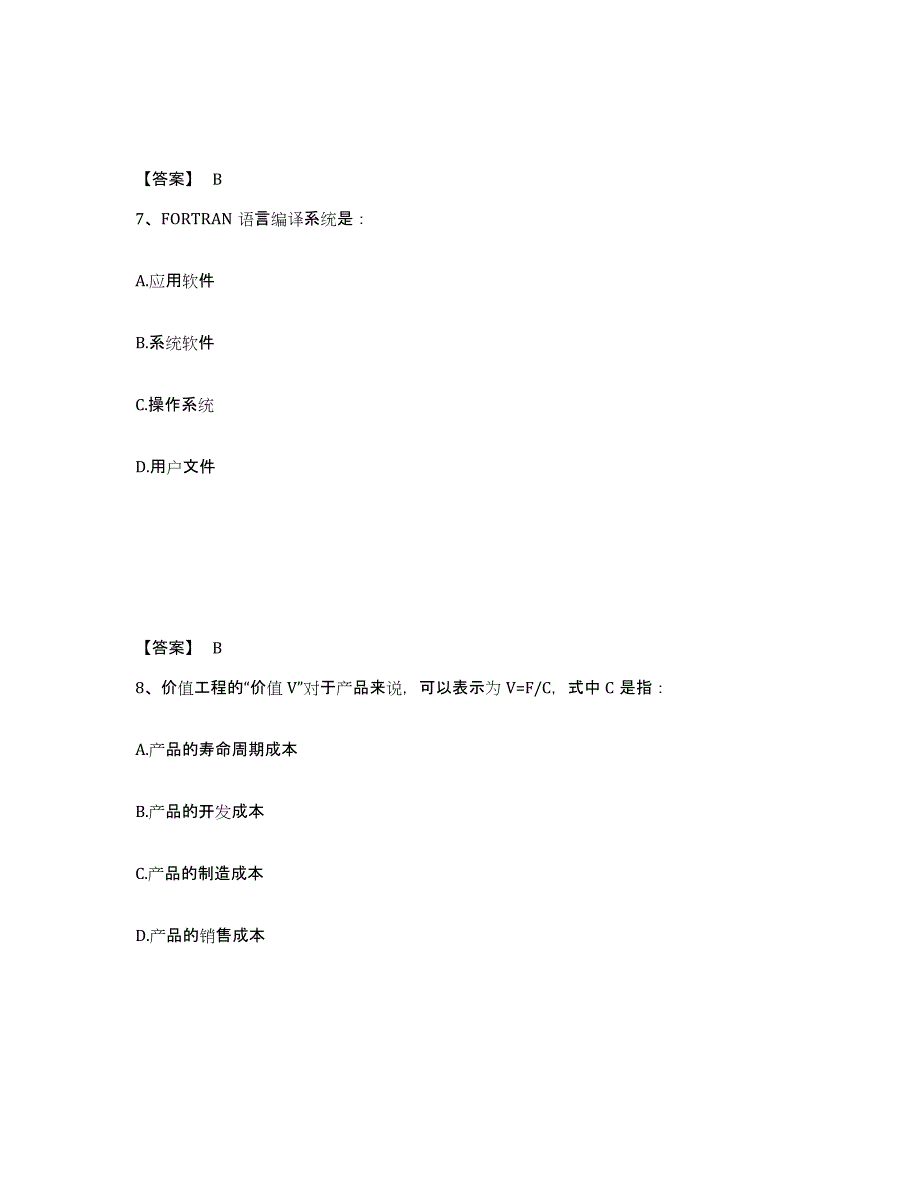 【答案】 B

7、FORTRAN 语言编译系统是：

A.应用软件

B.系统软件

C.操作系统

D.用户文件

【答案】 B

8、价值工程的“价值 V”对于产品来说，可以表示为 V=F/C，式中 C 是指：

A.产品的寿命周期成本

B.产品的开发成本

C.产品的制造成本

D.产品的销售成本